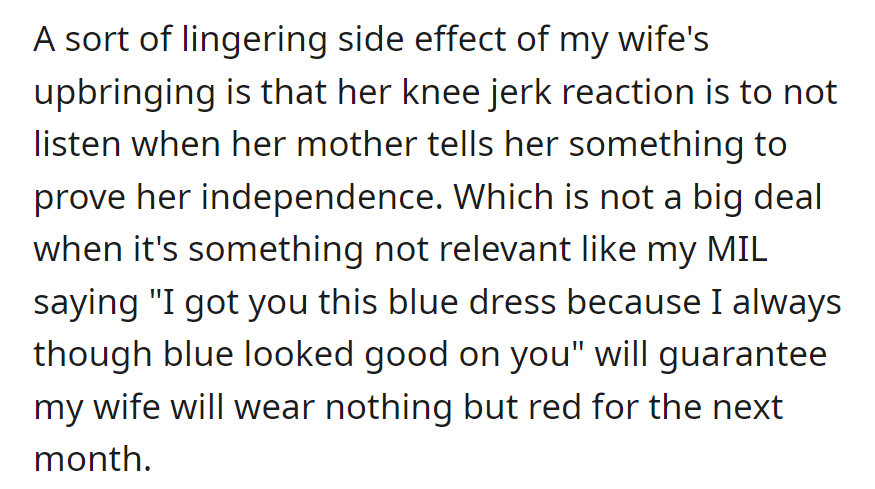 A sort of lingering side effect of my wife's upbringing is that her knee jerk reaction is to not listen when her mother tells her something to prove her independence. Which is not a big deal when it's something not relevant like my MIL saying "I got you this blue dress because I always though blue looked good on you" will guarantee my wife will wear nothing but red for the next month.